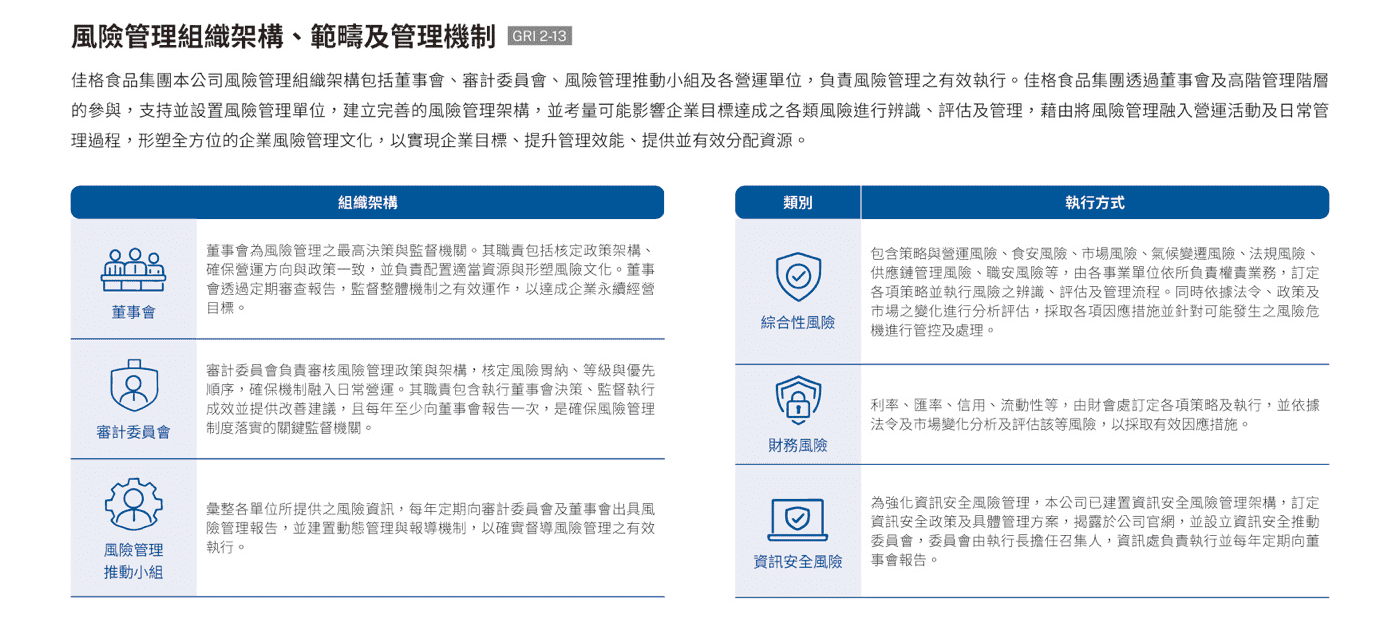 風險管理組織架構、範疇及管理機制 GRI 2-13

佳格食品集團本公司風險管理組織架構包括董事會、審計委員會、風險管理推動小組及各營運單位，負責風險管理之有效執行。佳格食品集團透過董事會及高階管理階層的參與，支持並設置風險管理單位，建立完善的風險管理架構，並考量可能影響企業目標達成之各類風險進行辨識、評估及管理，藉由將風險管理融入營運活動及日常管理過程，形塑全方位的企業風險管理文化，以實現企業目標、提升管理效能、提供並有效分配資源。

| 組織架構 | |
|---|---|
| 董事會 | 董事會為風險管理之最高決策與監督機關。其職責包括核定政策架構、確保營運方向與政策一致，並負責配置適當資源與形塑風險文化。董事會透過定期審查報告，監督整體機制之有效運作，以達成企業永續經營目標。 |
| 審計委員會 | 審計委員會負責審核風險管理政策與架構，核定風險胃納、等級與優先順序，確保機制融入日常營運。其職責包含執行董事會決策、監督執行成效並提供改善建議，且每年至少向董事會報告一次，是確保風險管理制度落實的關鍵監督機關。 |
| 風險管理推動小組 | 彙整各單位所提供之風險資訊，每年定期向審計委員會及董事會出具風險管理報告，並建置動態管理與報導機制，以確實督導風險管理之有效執行。 |

| 類別 | 執行方式 |
|---|---|
| 綜合性風險 | 包含策略與營運風險、食安風險、市場風險、氣候變遷風險、法規風險、供應鏈管理風險、職安風險等，由各事業單位依所負責權責業務，訂定各項策略並執行風險之辨識、評估及管理流程。同時依據法令、政策及市場之變化進行分析評估，採取各項因應措施並針對可能發生之風險危機進行管控及處理。 |
| 財務風險 | 利率、匯率、信用、流動性等，由財會處訂定各項策略及執行，並依據法令及市場變化分析及評估該等風險，以採取有效因應措施。 |
| 資訊安全風險 | 為強化資訊安全風險管理，本公司已建置資訊安全風險管理架構，訂定資訊安全政策及具體管理方案，揭露於公司官網，並設立資訊安全推動委員會，委員會由執行長擔任召集人，資訊處負責執行並每年定期向董事會報告。 |